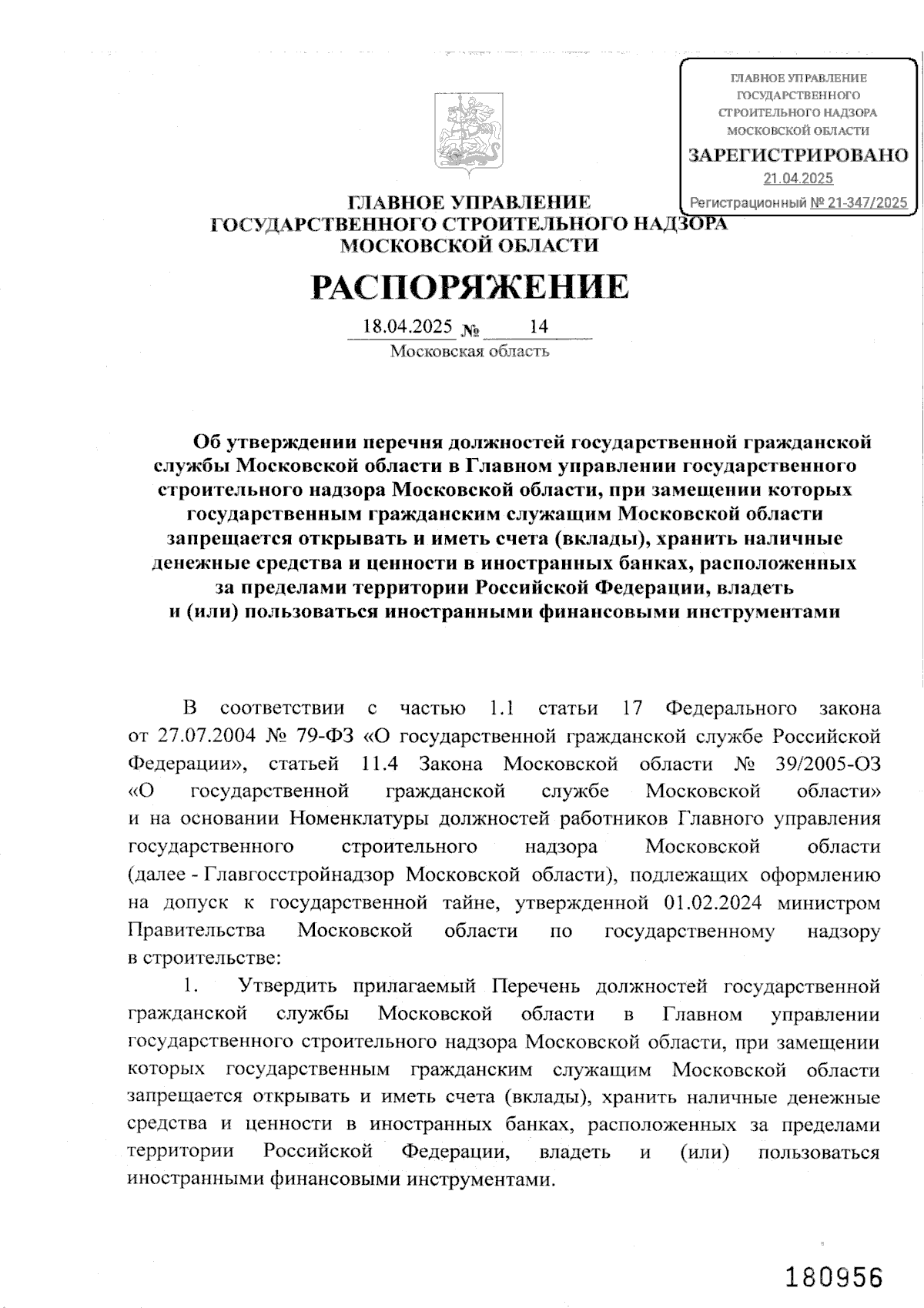 ГЛАВНОЕ УПРАВЛЕНИЕ ГОСУДАРСТВЕННОГО СТРОИТЕЛЬНОГО НАДЗОРА МОСКОВСКОЙ ОБЛАСТИ
ЗАРЕГИСТРИРОВАНО
21.04.2025
Регистрационный № 21-347/2025

ГЛАВНОЕ УПРАВЛЕНИЕ
ГОСУДАРСТВЕННОГО СТРОИТЕЛЬНОГО НАДЗОРА
МОСКОВСКОЙ ОБЛАСТИ

РАСПОРЯЖЕНИЕ

18.04.2025 № 14
Московская область

Об утверждении перечня должностей государственной гражданской службы Московской области в Главном управлении государственного строительного надзора Московской области, при замещении которых государственным гражданским служащим Московской области запрещается открывать и иметь счета (вклады), хранить наличные денежные средства и ценности в иностранных банках, расположенных за пределами территории Российской Федерации, владеть и (или) пользоваться иностранными финансовыми инструментами

В соответствии с частью 1.1 статьи 17 Федерального закона от 27.07.2004 № 79-ФЗ «О государственной гражданской службе Российской Федерации», статьей 11.4 Закона Московской области № 39/2005-ОЗ «О государственной гражданской службе Московской области» и на основании Номенклатуры должностей работников Главного управления государственного строительного надзора Московской области (далее - Главгосстройнадзор Московской области), подлежащих оформлению на допуск к государственной тайне, утвержденной 01.02.2024 министром Правительства Московской области по государственному надзору в строительстве:

1. Утвердить прилагаемый Перечень должностей государственной гражданской службы Московской области в Главном управлении государственного строительного надзора Московской области, при замещении которых государственным гражданским служащим Московской области запрещается открывать и иметь счета (вклады), хранить наличные денежные средства и ценности в иностранных банках, расположенных за пределами территории Российской Федерации, владеть и (или) пользоваться иностранными финансовыми инструментами.

180956